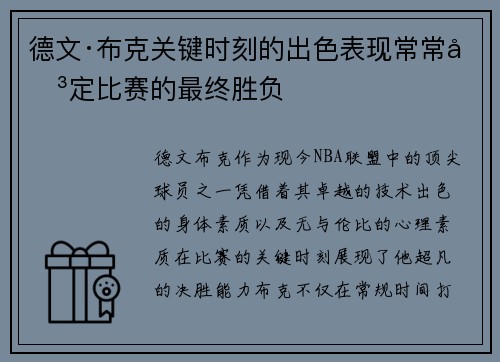 德文·布克关键时刻的出色表现常常å³定比赛的最终胜负

德文布克作为现今NBA联盟中的顶尖球员之一凭借着其卓越的技术出色的身体素质以及无与伦比的心理素质在比赛的关键时刻展现了他超凡的决胜能力布克不仅在常规时间打